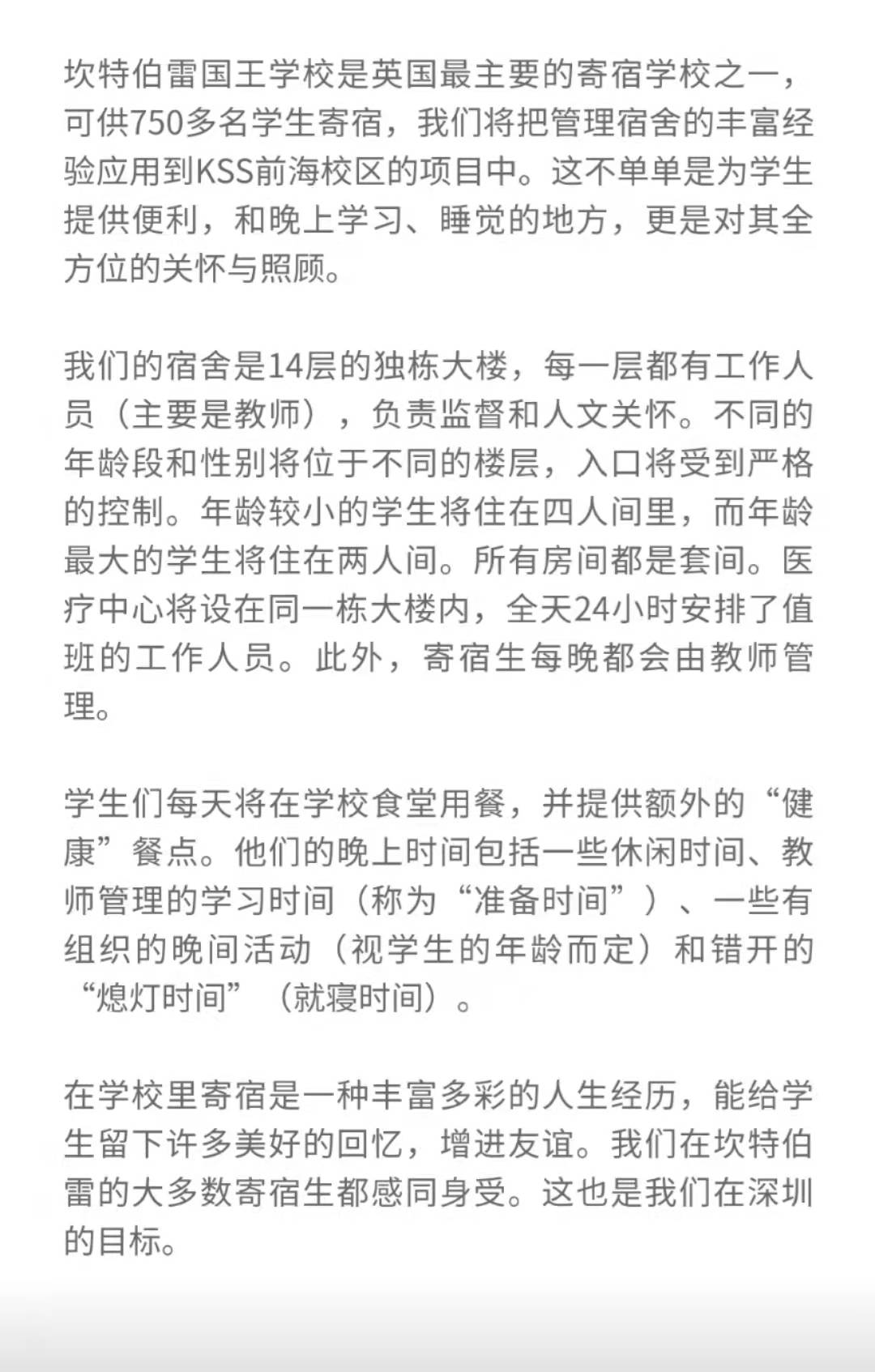 坎特伯雷国王学校是英国最主要的寄宿学校之一，可供750多名学生寄宿，我们将把管理宿舍的丰富经验应用到KSS前海校区的项目中。这不单单是为学生提供便利，和晚上学习、睡觉的地方，更是对其全方位的关怀与照顾。

我们的宿舍是14层的独栋大楼，每一层都有工作人员（主要是教师），负责监督和人文关怀。不同的年龄段和性别将位于不同的楼层，入口将受到严格的控制。年龄较小的学生将住在四人间里，而年龄最大的学生将住在两人间。所有房间都是套间。医疗中心将设在同一栋大楼内，全天24小时安排了值班的工作人员。此外，寄宿生每晚都会由教师管理。

学生们每天将在学校食堂用餐，并提供额外的“健康”餐点。他们的晚上时间包括一些休闲时间、教师管理的学习时间（称为“准备时间”）、一些有组织的晚间活动（视学生的年龄而定）和错开的“熄灯时间”（就寝时间）。

在学校里寄宿是一种丰富多彩的人生经历，能给学生留下许多美好的回忆，增进友谊。我们在坎特伯雷的大多数寄宿生都感同身受。这也是我们在深圳的目标。